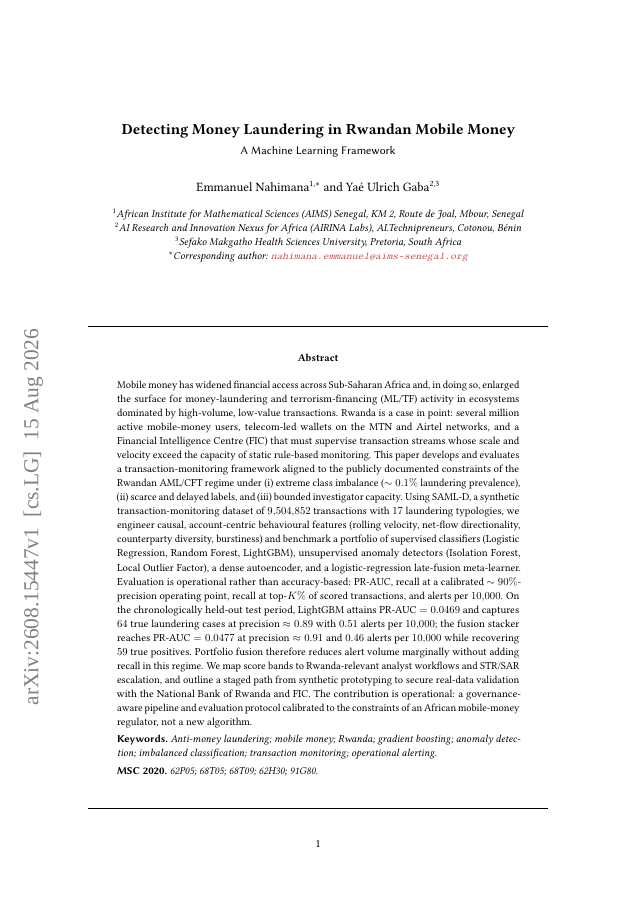 arXiv:2608.15447v1 [cs.LG] 15 Aug 2026

Detecting Money Laundering in Rwandan Mobile Money

A Machine Learning Framework

Emmanuel Nahimana$^{1,*}$ and Yaé Ulrich Gaba$^{2,3}$

$^1$African Institute for Mathematical Sciences (AIMS) Senegal, KM 2, Route de Joal, Mbour, Senegal
$^2$AI Research and Innovation Nexus for Africa (AIRINA Labs), AI.Technipreneurs, Cotonou, Bénin
$^3$Sefako Makgatho Health Sciences University, Pretoria, South Africa
$^*$Corresponding author: nahimana.emmanuel@aims-senegal.org

Abstract

Mobile money has widened financial access across Sub-Saharan Africa and, in doing so, enlarged the surface for money-laundering and terrorism-financing (ML/TF) activity in ecosystems dominated by high-volume, low-value transactions. Rwanda is a case in point: several million active mobile-money users, telecom-led wallets on the MTN and Airtel networks, and a Financial Intelligence Centre (FIC) that must supervise transaction streams whose scale and velocity exceed the capacity of static rule-based monitoring. This paper develops and evaluates a transaction-monitoring framework aligned to the publicly documented constraints of the Rwandan AML/CFT regime under (i) extreme class imbalance ($\sim 0.1\%$ laundering prevalence), (ii) scarce and delayed labels, and (iii) bounded investigator capacity. Using SAML-D, a synthetic transaction-monitoring dataset of 9,504,852 transactions with 17 laundering typologies, we engineer causal, account-centric behavioural features (rolling velocity, net-flow directionality, counterparty diversity, burstiness) and benchmark a portfolio of supervised classifiers (Logistic Regression, Random Forest, LightGBM), unsupervised anomaly detectors (Isolation Forest, Local Outlier Factor), a dense autoencoder, and a logistic-regression late-fusion meta-learner. Evaluation is operational rather than accuracy-based: PR-AUC, recall at a calibrated $\sim 90\%$-precision operating point, recall at top-$K\%$ of scored transactions, and alerts per 10,000. On the chronologically held-out test period, LightGBM attains PR-AUC $= 0.0469$ and captures 64 true laundering cases at precision $\approx 0.89$ with 0.51 alerts per 10,000; the fusion stacker reaches PR-AUC $= 0.0477$ at precision $\approx 0.91$ and 0.46 alerts per 10,000 while recovering 59 true positives. Portfolio fusion therefore reduces alert volume marginally without adding recall in this regime. We map score bands to Rwanda-relevant analyst workflows and STR/SAR escalation, and outline a staged path from synthetic prototyping to secure real-data validation with the National Bank of Rwanda and FIC. The contribution is operational: a governance-aware pipeline and evaluation protocol calibrated to the constraints of an African mobile-money regulator, not a new algorithm.

Keywords. Anti-money laundering; mobile money; Rwanda; gradient boosting; anomaly detection; imbalanced classification; transaction monitoring; operational alerting.

MSC 2020. 62P05; 68T05; 68T09; 62H30; 91G80.

1